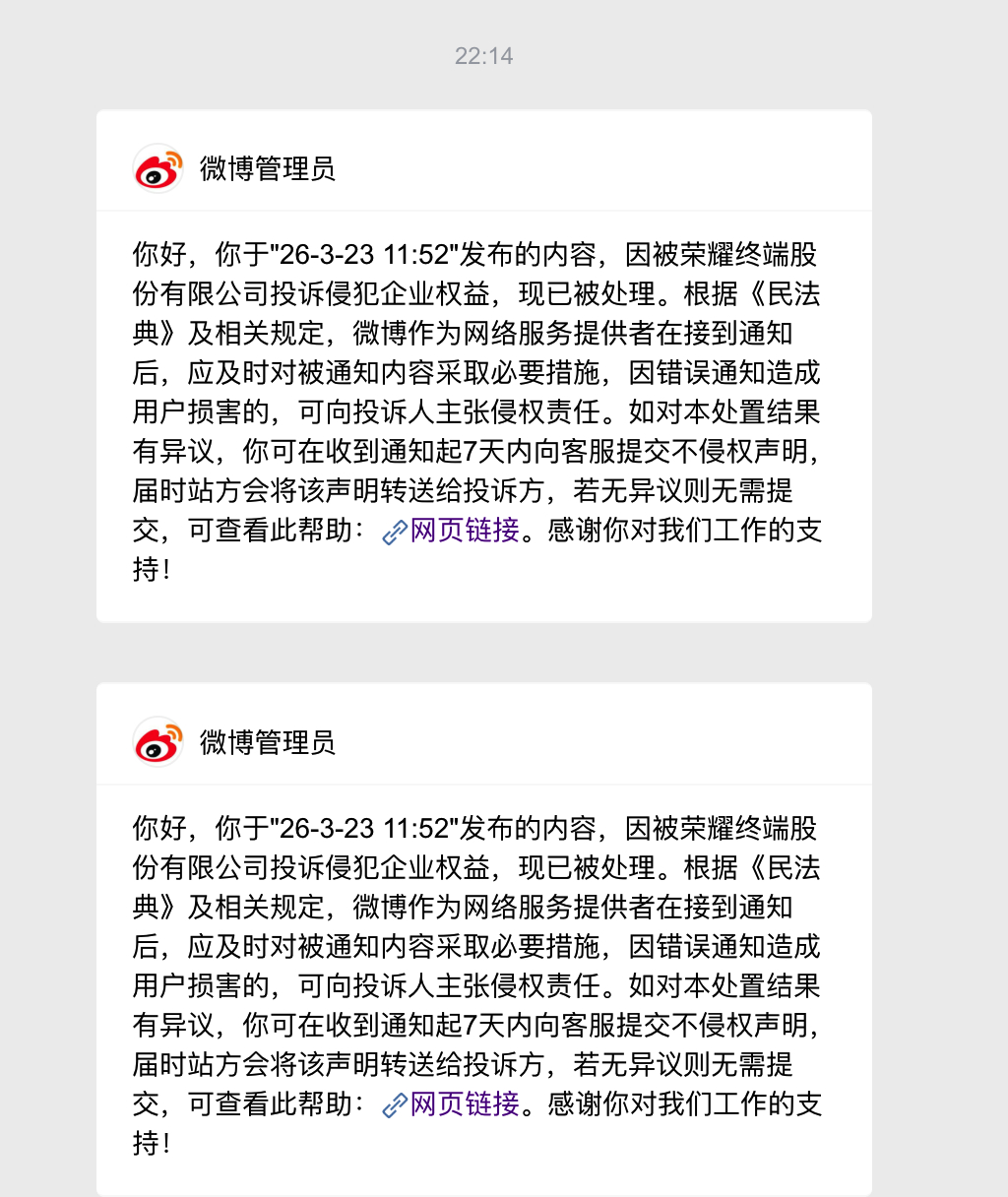 22:14

微博管理员

你好，你于"26-3-23 11:52"发布的内容，因被荣耀终端股份有限公司投诉侵犯企业权益，现已被处理。根据《民法典》及相关规定，微博作为网络服务提供者在接到通知后，应及时对被通知内容采取必要措施，因错误通知造成用户损害的，可向投诉人主张侵权责任。如对本处置结果有异议，你可在收到通知起7天内向客服提交不侵权声明，届时站方会将该声明转送给投诉方，若无异议则无需提交，可查看此帮助：网页链接。感谢你对我们工作的支持!

微博管理员

你好，你于"26-3-23 11:52"发布的内容，因被荣耀终端股份有限公司投诉侵犯企业权益，现已被处理。根据《民法典》及相关规定，微博作为网络服务提供者在接到通知后，应及时对被通知内容采取必要措施，因错误通知造成用户损害的，可向投诉人主张侵权责任。如对本处置结果有异议，你可在收到通知起7天内向客服提交不侵权声明，届时站方会将该声明转送给投诉方，若无异议则无需提交，可查看此帮助：网页链接。感谢你对我们工作的支持!